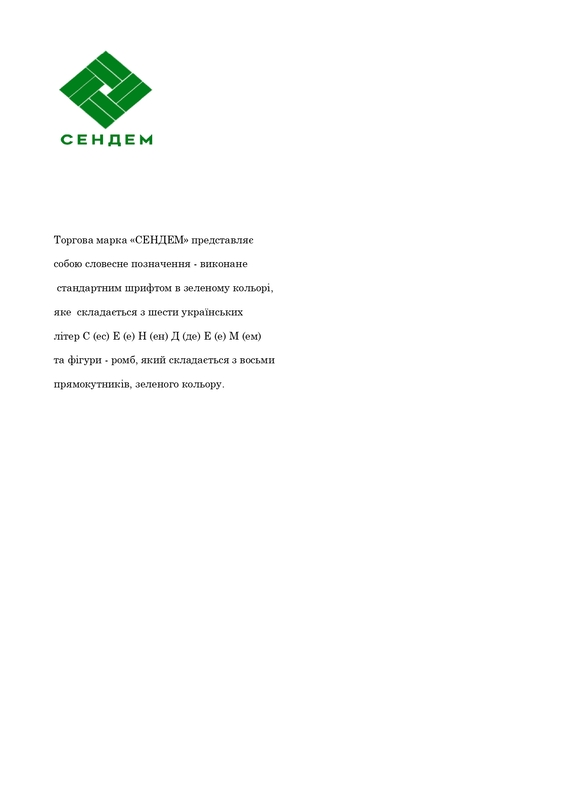 СЕНДЕМ

Торгова марка «СЕНДЕМ» представляє собою словесне позначення - виконане стандартним шрифтом в зеленому кольорі, яке складається з шести українських літер С (ес) Е (е) Н (ен) Д (де) Е (е) М (ем) та фігури - ромб, який складається з восьми прямокутників, зеленого кольору.